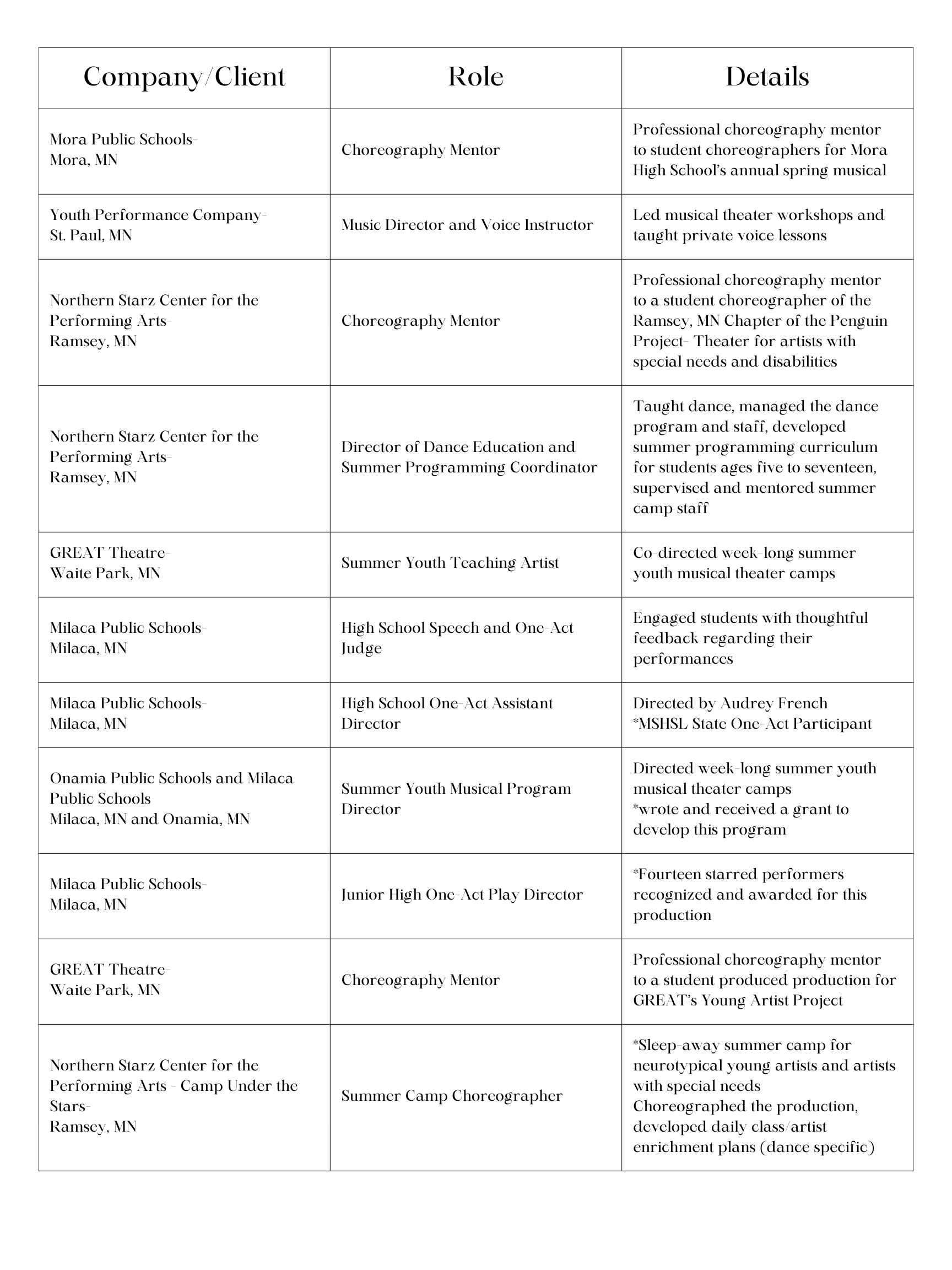 | Company/Client | Role | Details |
|---|---|---|
| Mora Public Schools- Mora, MN | Choreography Mentor | Professional choreography mentor to student choreographers for Mora High School's annual spring musical |
| Youth Performance Company- St. Paul, MN | Music Director and Voice Instructor | Led musical theater workshops and taught private voice lessons |
| Northern Starz Center for the Performing Arts- Ramsey, MN | Choreography Mentor | Professional choreography mentor to a student choreographer of the Ramsey, MN Chapter of the Penguin Project- Theater for artists with special needs and disabilities |
| Northern Starz Center for the Performing Arts- Ramsey, MN | Director of Dance Education and Summer Programming Coordinator | Taught dance, managed the dance program and staff, developed summer programming curriculum for students ages five to seventeen, supervised and mentored summer camp staff |
| GREAT Theatre- Waite Park, MN | Summer Youth Teaching Artist | Co-directed week-long summer youth musical theater camps |
| Milaca Public Schools- Milaca, MN | High School Speech and One-Act Judge | Engaged students with thoughtful feedback regarding their performances |
| Milaca Public Schools- Milaca, MN | High School One-Act Assistant Director | Directed by Audrey French *MSHSL State One-Act Participant |
| Onamia Public Schools and Milaca Public Schools Milaca, MN and Onamia, MN | Summer Youth Musical Program Director | Directed week-long summer youth musical theater camps *wrote and received a grant to develop this program |
| Milaca Public Schools- Milaca, MN | Junior High One-Act Play Director | *Fourteen starred performers recognized and awarded for this production |
| GREAT Theatre- Waite Park, MN | Choreography Mentor | Professional choreography mentor to a student produced production for GREAT's Young Artist Project |
| Northern Starz Center for the Performing Arts - Camp Under the Stars- Ramsey, MN | Summer Camp Choreographer | *Sleep-away summer camp for neurotypical young artists and artists with special needs Choreographed the production, developed daily class/artist enrichment plans (dance specific) |